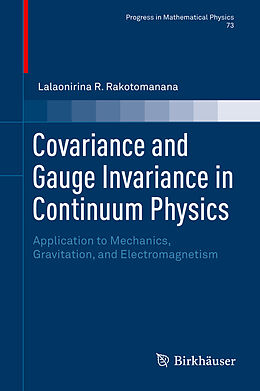 Progress in Mathematical Physics
73

Lalaonirina R. Rakotomanana

Covariance and Gauge Invariance in Continuum Physics

Application to Mechanics, Gravitation, and Electromagnetism

Birkhäuser